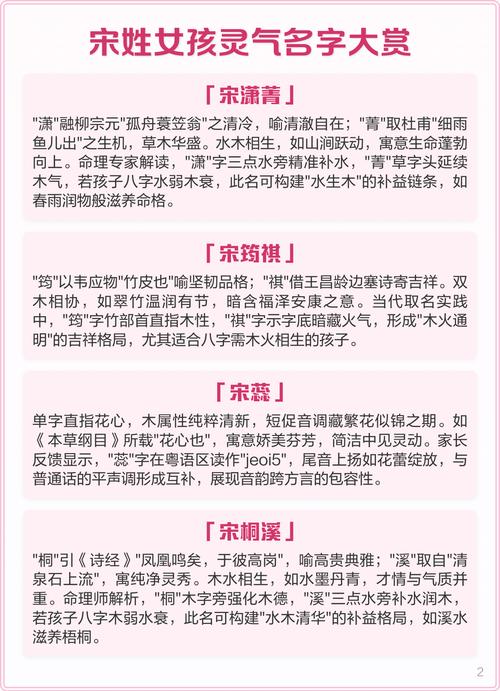 宋姓女孩灵气名字大赏

「宋潇菁」

"潇"融柳宗元"孤舟蓑笠翁"之清冷，喻清澈自在；"菁"取杜甫"细雨鱼儿出"之生机，草木华盛。水木相生，如山涧跃动，寓意生命蓬勃向上。命理专家解读，"潇"字三点水旁精准补水，"菁"草字头延续木气，若孩子八字水弱木衰，此名可构建"水生木"的补益链条，如春雨润物般滋养命格。

「宋筠祺」

"筠"以韦应物"竹皮也"喻坚韧品格；"祺"借王昌龄边塞诗寄吉祥。双木相协，如翠竹温润有节，暗含福泽安康之意。当代取名实践中，"筠"字竹部首直指木性，"祺"字示字底暗藏火气，形成"木火通明"的吉祥格局，尤其适合八字需木火相生的孩子。

「宋蕊」

单字直指花心，木属性纯粹清新，短促音调藏繁花似锦之期。如《本草纲目》所载"花心也"，寓意娇美芬芳，简洁中见灵动。家长反馈显示，"蕊"字在粤语区读作"jeoi5"，尾音上扬如花蕾绽放，与普通话的平声调形成互补，展现音韵跨方言的包容性。

「宋桐溪」

"桐"引《诗经》"凤凰鸣矣，于彼高岗"，喻高贵典雅；"溪"取自"清泉石上流"，寓纯净灵秀。木水相生，如水墨丹青，才情与气质并重。命理师解析，"桐"木字旁强化木德，"溪"三点水旁补水润木，若孩子八字木弱水衰，此名可构建"水木清华"的补益格局，如溪水滋养梧桐。

2